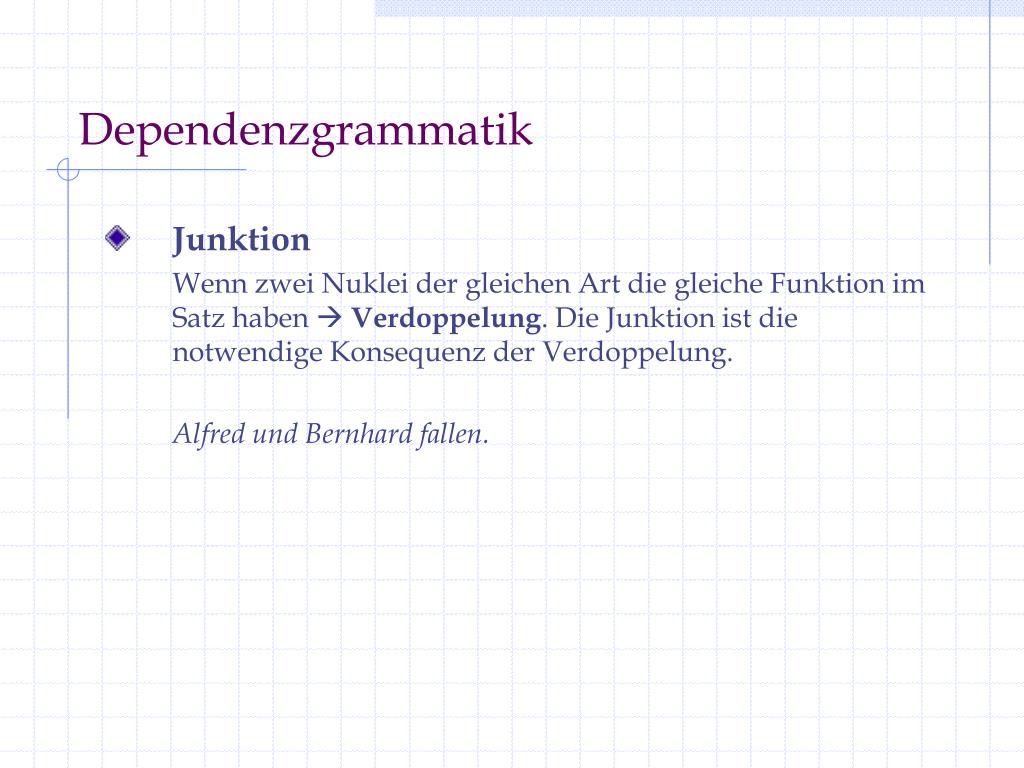 Dependenzgrammatik

Junktion

Wenn zwei Nuklei der gleichen Art die gleiche Funktion im Satz haben → Verdoppelung. Die Junktion ist die notwendige Konsequenz der Verdoppelung.

Alfred und Bernhard fallen.